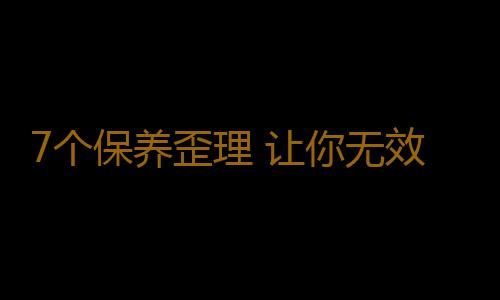 7个保养歪理 让你无效